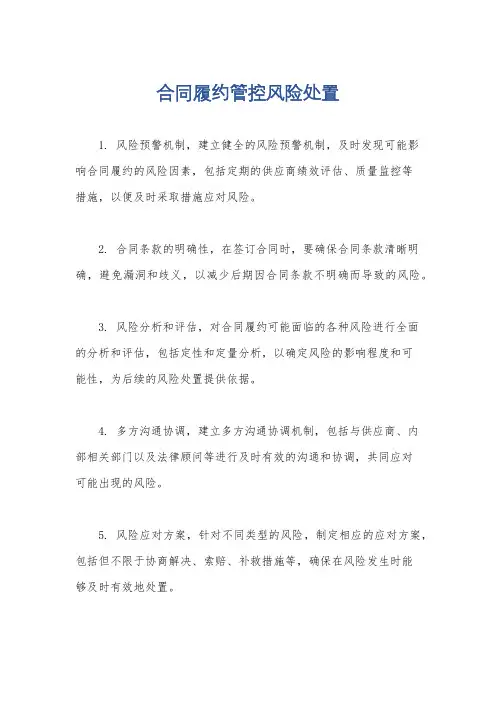 合同履约管控风险处置

1. 风险预警机制，建立健全的风险预警机制，及时发现可能影响合同履约的风险因素，包括定期的供应商绩效评估、质量监控等措施，以便及时采取措施应对风险。

2. 合同条款的明确性，在签订合同时，要确保合同条款清晰明确，避免漏洞和歧义，以减少后期因合同条款不明确而导致的风险。

3. 风险分析和评估，对合同履约可能面临的各种风险进行全面的分析和评估，包括定性和定量分析，以确定风险的影响程度和可能性，为后续的风险处置提供依据。

4. 多方沟通协调，建立多方沟通协调机制，包括与供应商、内部相关部门以及法律顾问等进行及时有效的沟通和协调，共同应对可能出现的风险。

5. 风险应对方案，针对不同类型的风险，制定相应的应对方案，包括但不限于协商解决、索赔、补救措施等，确保在风险发生时能够及时有效地处置。